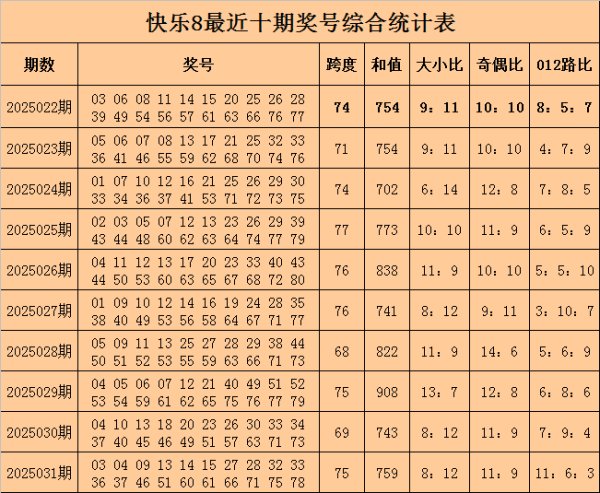 快乐8最近十期奖号综合统计表

| 期数 | 奖号 | 跨度 | 和值 | 大小比 | 奇偶比 | 012路比 |
|---|---|---|---|---|---|---|
| 2025022期 | 03 06 08 11 14 15 20 25 26 28 39 49 54 56 57 61 63 66 76 77 | 74 | 754 | 9：11 | 10：10 | 8：5：7 |
| 2025023期 | 05 06 07 08 13 17 21 25 32 33 36 41 46 55 59 62 68 70 74 76 | 71 | 754 | 9：11 | 10：10 | 4：7：9 |
| 2025024期 | 01 07 10 12 16 21 25 26 29 30 33 34 36 37 41 53 71 72 73 75 | 74 | 702 | 6：14 | 12：8 | 7：8：5 |
| 2025025期 | 02 03 05 07 12 13 23 26 29 39 43 44 48 60 62 63 64 74 77 79 | 77 | 773 | 10：10 | 11：9 | 6：5：9 |
| 2025026期 | 04 11 12 13 17 20 23 33 40 43 44 50 53 60 63 65 67 68 72 80 | 76 | 838 | 11：9 | 10：10 | 5：5：10 |
| 2025027期 | 01 09 10 12 14 16 19 24 28 35 38 40 49 53 56 58 64 67 71 77 | 76 | 741 | 8：12 | 9：11 | 3：10：7 |
| 2025028期 | 05 09 11 13 25 27 28 29 38 44 50 51 52 53 55 59 63 66 71 73 | 68 | 822 | 11：9 | 14：6 | 5：6：9 |
| 2025029期 | 04 05 06 07 12 21 40 49 51 52 53 54 59 61 62 65 75 76 77 79 | 75 | 908 | 13：7 | 12：8 | 6：8：6 |
| 2025030期 | 04 10 13 18 20 23 26 30 33 34 37 40 45 46 49 51 57 63 71 73 | 69 | 743 | 8：12 | 11：9 | 7：9：4 |
| 2025031期 | 03 04 09 13 14 15 27 28 32 33 36 37 46 51 60 61 66 71 75 78 | 75 | 759 | 8：12 | 11：9 | 11：6：3 |